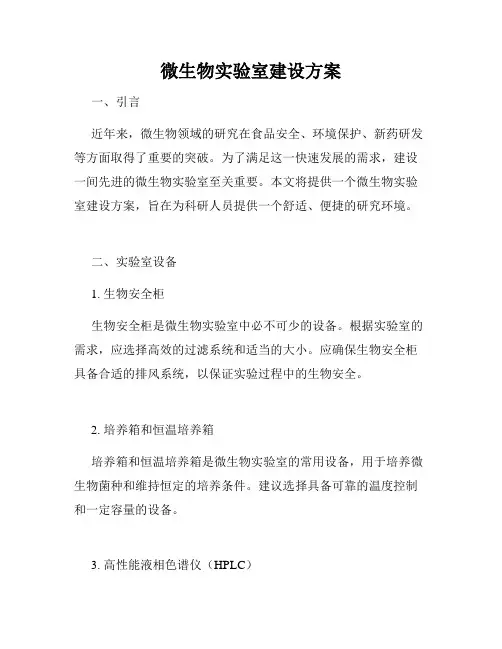 微生物实验室建设方案

一、引言

近年来，微生物领域的研究在食品安全、环境保护、新药研发等方面取得了重要的突破。为了满足这一快速发展的需求，建设一间先进的微生物实验室至关重要。本文将提供一个微生物实验室建设方案，旨在为科研人员提供一个舒适、便捷的研究环境。

二、实验室设备

1. 生物安全柜

生物安全柜是微生物实验室中必不可少的设备。根据实验室的需求，应选择高效的过滤系统和适当的大小。应确保生物安全柜具备合适的排风系统，以保证实验过程中的生物安全。

2. 培养箱和恒温培养箱

培养箱和恒温培养箱是微生物实验室的常用设备，用于培养微生物菌种和维持恒定的培养条件。建议选择具备可靠的温度控制和一定容量的设备。

3. 高性能液相色谱仪（HPLC）